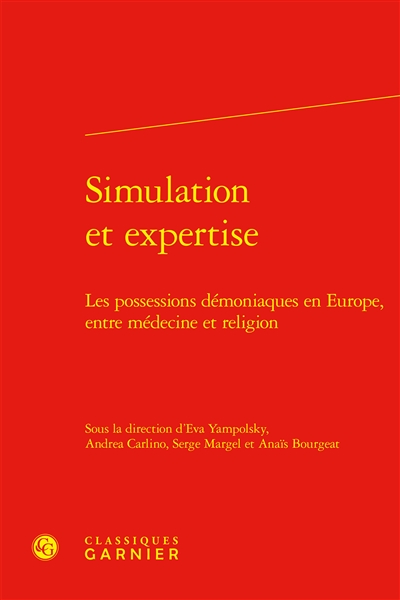 Simulation et expertise

Les possessions démoniaques en Europe, entre médecine et religion

Sous la direction d'Eva Yampolsky, Andrea Carlino, Serge Margel et Anaïs Bourgeat

CG

CLASSIQUES GARNIER